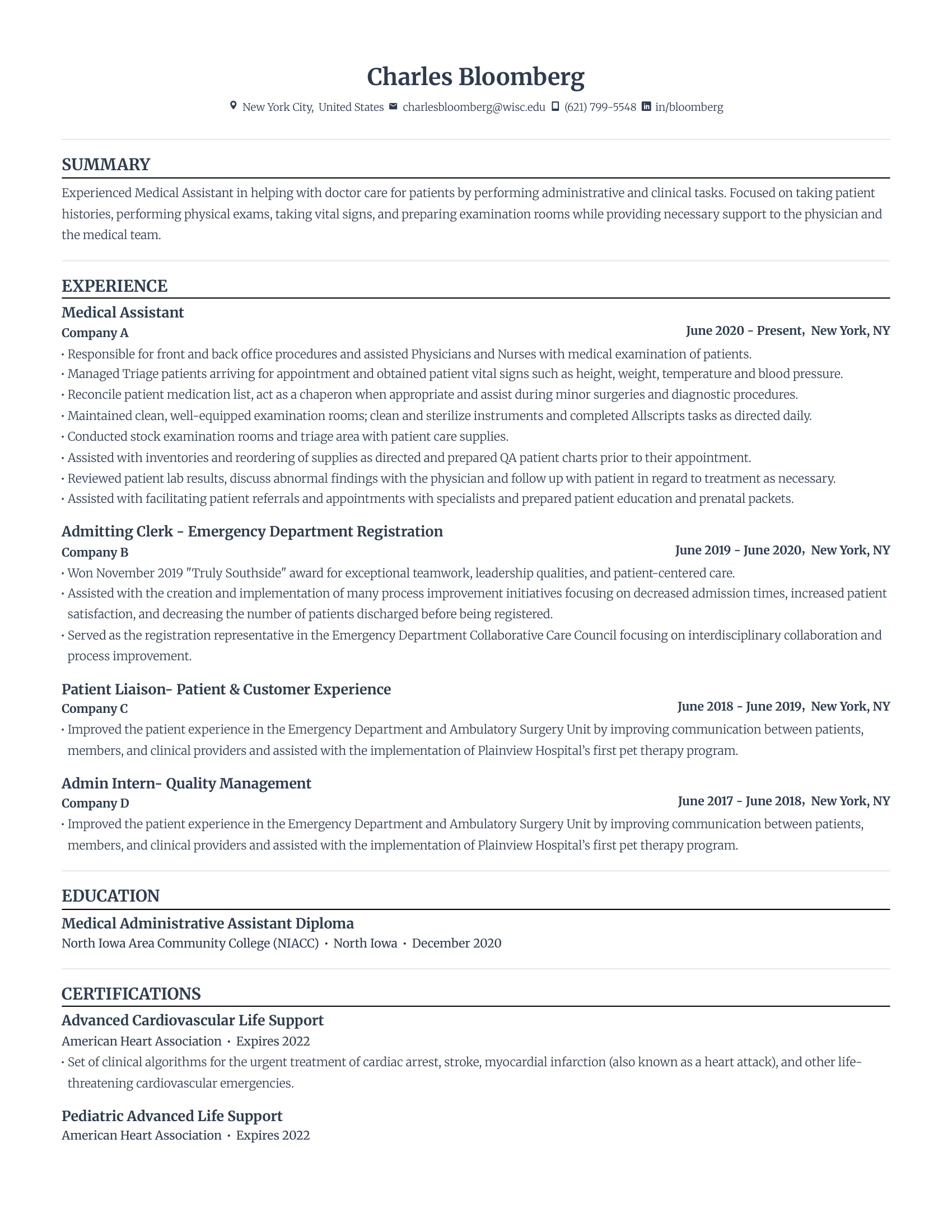 Charles Bloomberg

New York City, United States charlesbloomberg@wisc.edu (621) 799-5548 in/bloomberg

SUMMARY

Experienced Medical Assistant in helping with doctor care for patients by performing administrative and clinical tasks. Focused on taking patient histories, performing physical exams, taking vital signs, and preparing examination rooms while providing necessary support to the physician and the medical team.

EXPERIENCE

Medical Assistant
Company A
June 2020 - Present, New York, NY

• Responsible for front and back office procedures and assisted Physicians and Nurses with medical examination of patients.
• Managed Triage patients arriving for appointment and obtained patient vital signs such as height, weight, temperature and blood pressure.
• Reconcile patient medication list, act as a chaperon when appropriate and assist during minor surgeries and diagnostic procedures.
• Maintained clean, well-equipped examination rooms; clean and sterilize instruments and completed Allscripts tasks as directed daily.
• Conducted stock examination rooms and triage area with patient care supplies.
• Assisted with inventories and reordering of supplies as directed and prepared QA patient charts prior to their appointment.
• Reviewed patient lab results, discuss abnormal findings with the physician and follow up with patient in regard to treatment as necessary.
• Assisted with facilitating patient referrals and appointments with specialists and prepared patient education and prenatal packets.

Admitting Clerk - Emergency Department Registration
Company B
June 2019 - June 2020, New York, NY

• Won November 2019 "Truly Southside" award for exceptional teamwork, leadership qualities, and patient-centered care.
• Assisted with the creation and implementation of many process improvement initiatives focusing on decreased admission times, increased patient satisfaction, and decreasing the number of patients discharged before being registered.
• Served as the registration representative in the Emergency Department Collaborative Care Council focusing on interdisciplinary collaboration and process improvement.

Patient Liaison- Patient & Customer Experience
Company C
June 2018 - June 2019, New York, NY

• Improved the patient experience in the Emergency Department and Ambulatory Surgery Unit by improving communication between patients, members, and clinical providers and assisted with the implementation of Plainview Hospital's first pet therapy program.

Admin Intern- Quality Management
Company D
June 2017 - June 2018, New York, NY

• Improved the patient experience in the Emergency Department and Ambulatory Surgery Unit by improving communication between patients, members, and clinical providers and assisted with the implementation of Plainview Hospital's first pet therapy program.

EDUCATION

Medical Administrative Assistant Diploma
North Iowa Area Community College (NIACC) • North Iowa • December 2020

CERTIFICATIONS

Advanced Cardiovascular Life Support
American Heart Association • Expires 2022
• Set of clinical algorithms for the urgent treatment of cardiac arrest, stroke, myocardial infarction (also known as a heart attack), and other life-threatening cardiovascular emergencies.

Pediatric Advanced Life Support
American Heart Association • Expires 2022